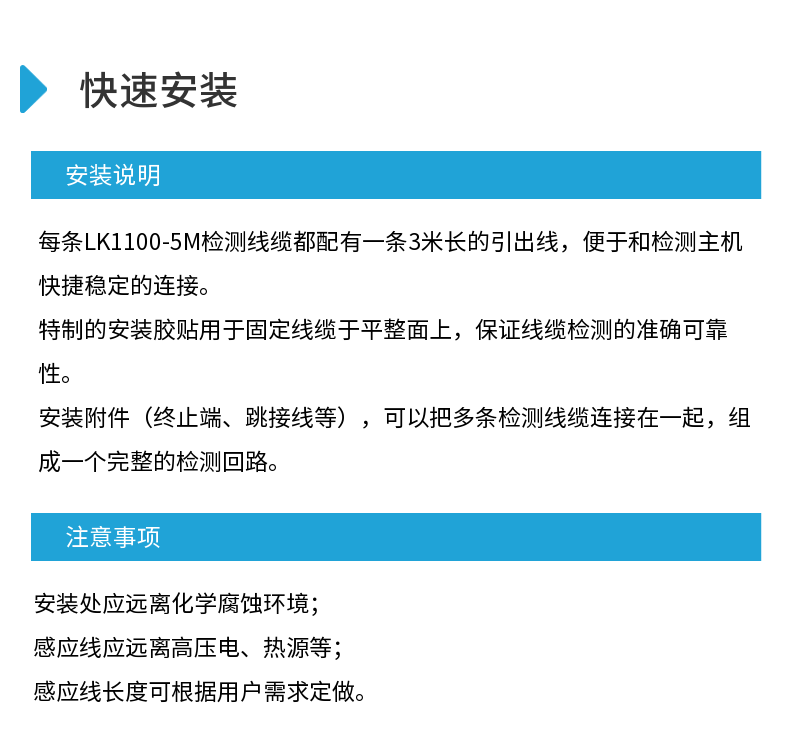 快速安装

安装说明

每条LK1100-5M检测线缆都配有一条3米长的引出线，便于和检测主机快捷稳定的连接。
特制的安装胶贴用于固定线缆于平整面上，保证线缆检测的准确可靠性。
安装附件（终止端、跳接线等），可以把多条检测线缆连接在一起，组成一个完整的检测回路。

注意事项

安装处应远离化学腐蚀环境；
感应线应远离高压电、热源等；
感应线长度可根据用户需求定做。